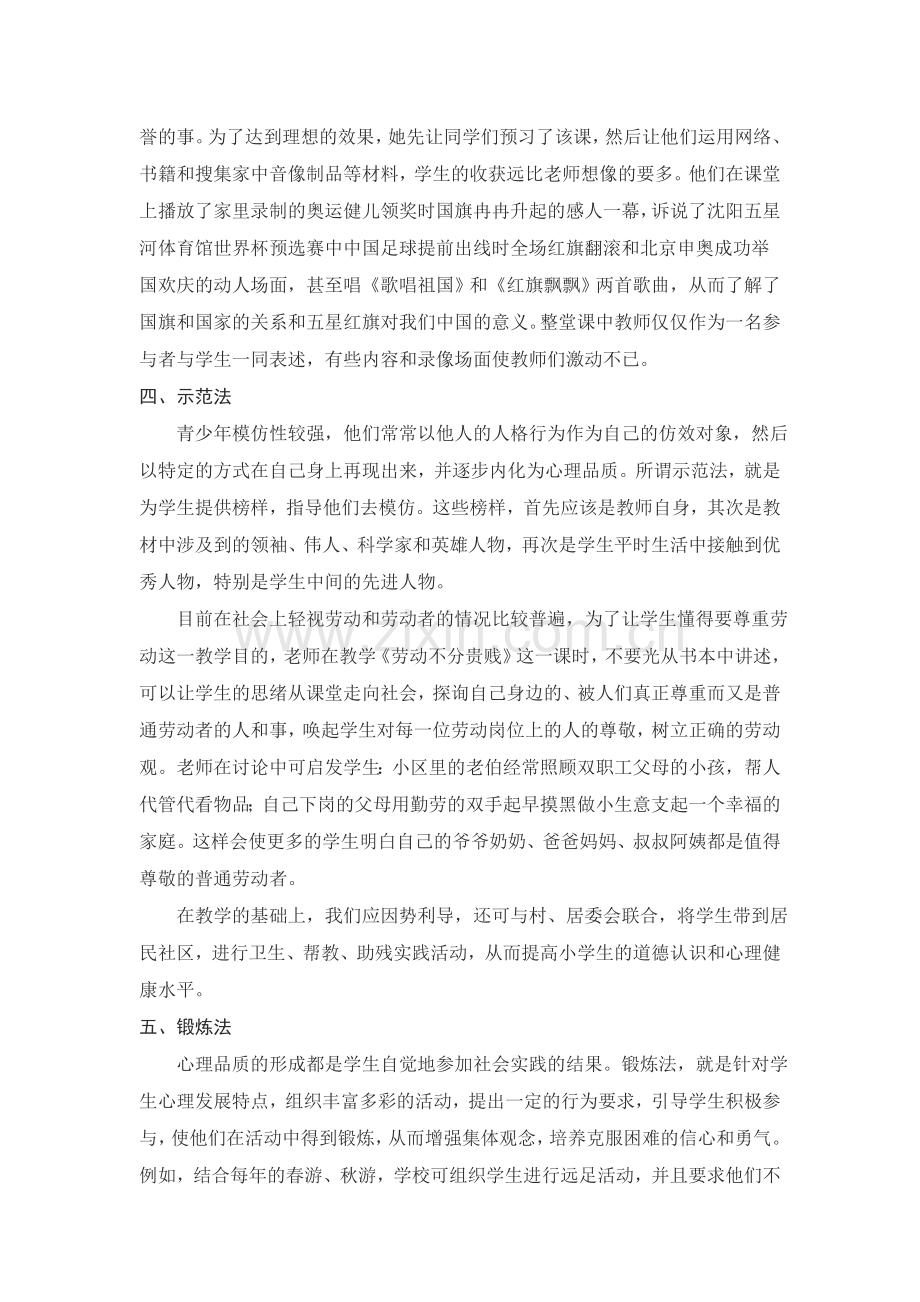 誉的事。为了达到理想的效果，她先让同学们预习了该课，然后让他们运用网络、书籍和搜集家中音像制品等材料，学生的收获远比老师想像的要多。他们在课堂上播放了家里录制的奥运健儿领奖时国旗冉冉升起的感人一幕，诉说了沈阳五星河体育馆世界杯预选赛中中国足球提前出线时全场红旗翻滚和北京申奥成功举国欢庆的动人场面，甚至唱《歌唱祖国》和《红旗飘飘》两首歌曲，从而了解了国旗和国家的关系和五星红旗对我们中国的意义。整堂课中教师仅仅作为一名参与者与学生一同表述，有些内容和录像场面使教师们激动不已。

四、示范法

青少年模仿性较强，他们常常以他人的人格行为作为自己的仿效对象，然后以特定的方式在自己身上再现出来，并逐步内化为心理品质。所谓示范法，就是为学生提供榜样，指导他们去模仿。这些榜样，首先应该是教师自身，其次是教材中涉及到的领袖、伟人、科学家和英雄人物，再次是学生平时生活中接触到优秀人物，特别是学生中间的先进人物。

目前在社会上轻视劳动和劳动者的情况比较普遍，为了让学生懂得要尊重劳动这一教学目的，老师在教学《劳动不分贵贱》这一课时，不要光从书本中讲述，可以让学生的思绪从课堂走向社会，探询自己身边的、被人们真正尊重而又是普通劳动者的人和事，唤起学生对每一位劳动岗位上的人的尊敬，树立正确的劳动观。老师在讨论中可启发学生：小区里的老伯经常照顾双职工父母的小孩，帮人代管代看物品；自己下岗的父母用勤劳的双手起早摸黑做小生意支起一个幸福的家庭。这样会使更多的学生明白自己的爷爷奶奶、爸爸妈妈、叔叔阿姨都是值得尊敬的普通劳动者。

在教学的基础上，我们应因势利导，还可与村、居委会联合，将学生带到居民社区，进行卫生、帮教、助残实践活动，从而提高小学生的道德认识和心理健康水平。

五、锻炼法

心理品质的形成都是学生自觉地参加社会实践的结果。锻炼法，就是针对学生心理发展特点，组织丰富多彩的活动，提出一定的行为要求，引导学生积极参与，使他们在活动中得到锻炼，从而增强集体观念，培养克服困难的信心和勇气。例如，结合每年的春游、秋游，学校可组织学生进行远足活动，并且要求他们不

www.zixin.com.cn